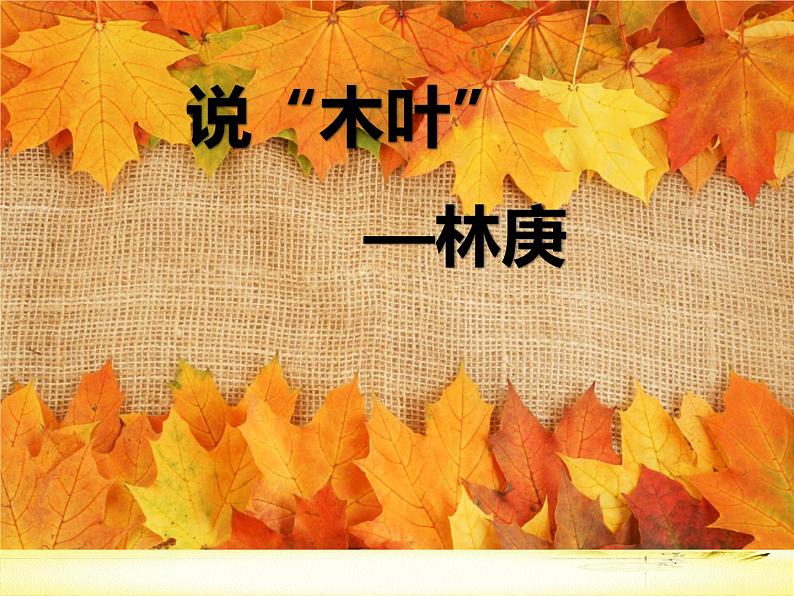 说“木叶”

—林庚